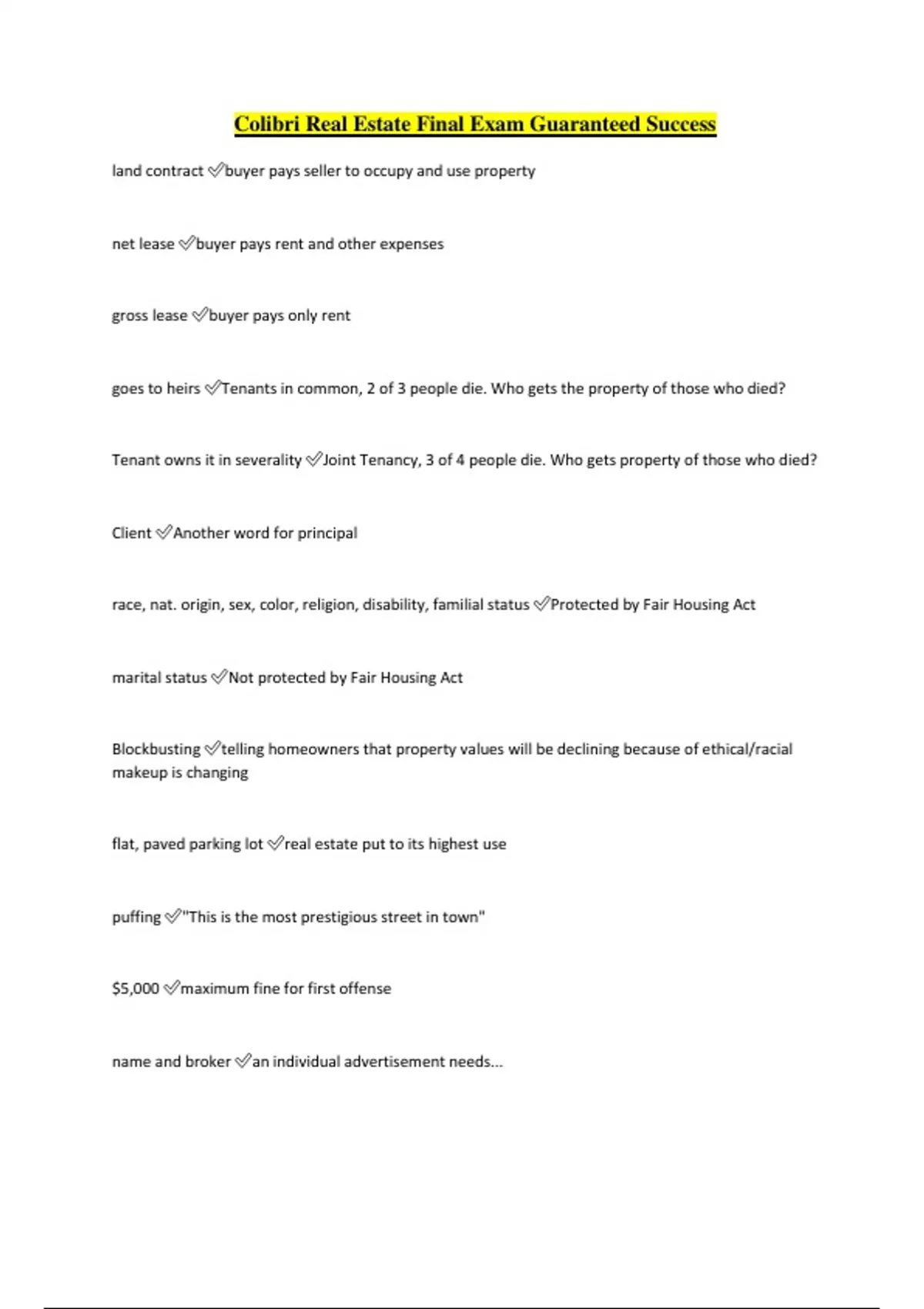 Colibri Real Estate Final Exam Guaranteed Success

land contract ✅buyer pays seller to occupy and use property

net lease ✅buyer pays rent and other expenses

gross lease ✅buyer pays only rent

goes to heirs ✅Tenants in common, 2 of 3 people die. Who gets the property of those who died?

Tenant owns it in severality ✅Joint Tenancy, 3 of 4 people die. Who gets property of those who died?

Client ✅Another word for principal

race, nat. origin, sex, color, religion, disability, familial status ✅Protected by Fair Housing Act

marital status ✅Not protected by Fair Housing Act

Blockbusting ✅telling homeowners that property values will be declining because of ethical/racial makeup is changing

flat, paved parking lot ✅real estate put to its highest use

puffing ✅"This is the most prestigious street in town"

$5,000 ✅maximum fine for first offense

name and broker ✅an individual advertisement needs...